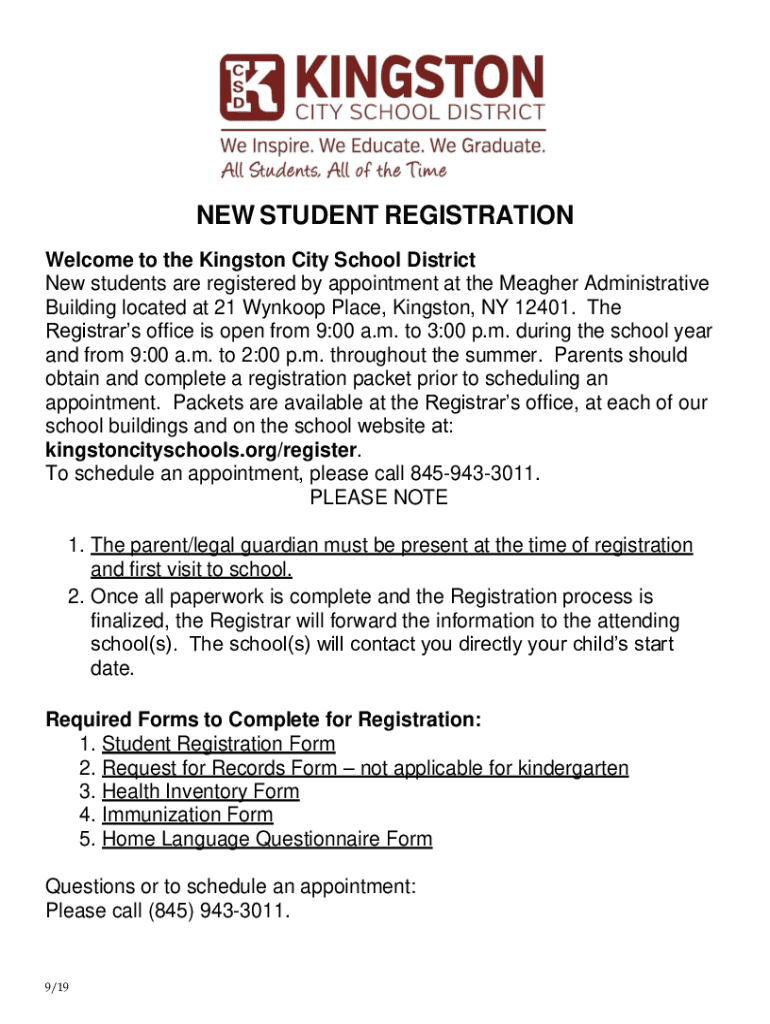 C S D K KINGSTON
CITY SCHOOL DISTRICT
We Inspire. We Educate. We Graduate.
All Students, All of the Time

NEW STUDENT REGISTRATION

Welcome to the Kingston City School District
New students are registered by appointment at the Meagher Administrative Building located at 21 Wynkoop Place, Kingston, NY 12401. The Registrar's office is open from 9:00 a.m. to 3:00 p.m. during the school year and from 9:00 a.m. to 2:00 p.m. throughout the summer. Parents should obtain and complete a registration packet prior to scheduling an appointment. Packets are available at the Registrar's office, at each of our school buildings and on the school website at: kingstoncityschools.org/register.
To schedule an appointment, please call 845-943-3011.
PLEASE NOTE

1. The parent/legal guardian must be present at the time of registration and first visit to school.
2. Once all paperwork is complete and the Registration process is finalized, the Registrar will forward the information to the attending school(s). The school(s) will contact you directly your child's start date.

Required Forms to Complete for Registration:
1. Student Registration Form
2. Request for Records Form – not applicable for kindergarten
3. Health Inventory Form
4. Immunization Form
5. Home Language Questionnaire Form

Questions or to schedule an appointment:
Please call (845) 943-3011.

9/19